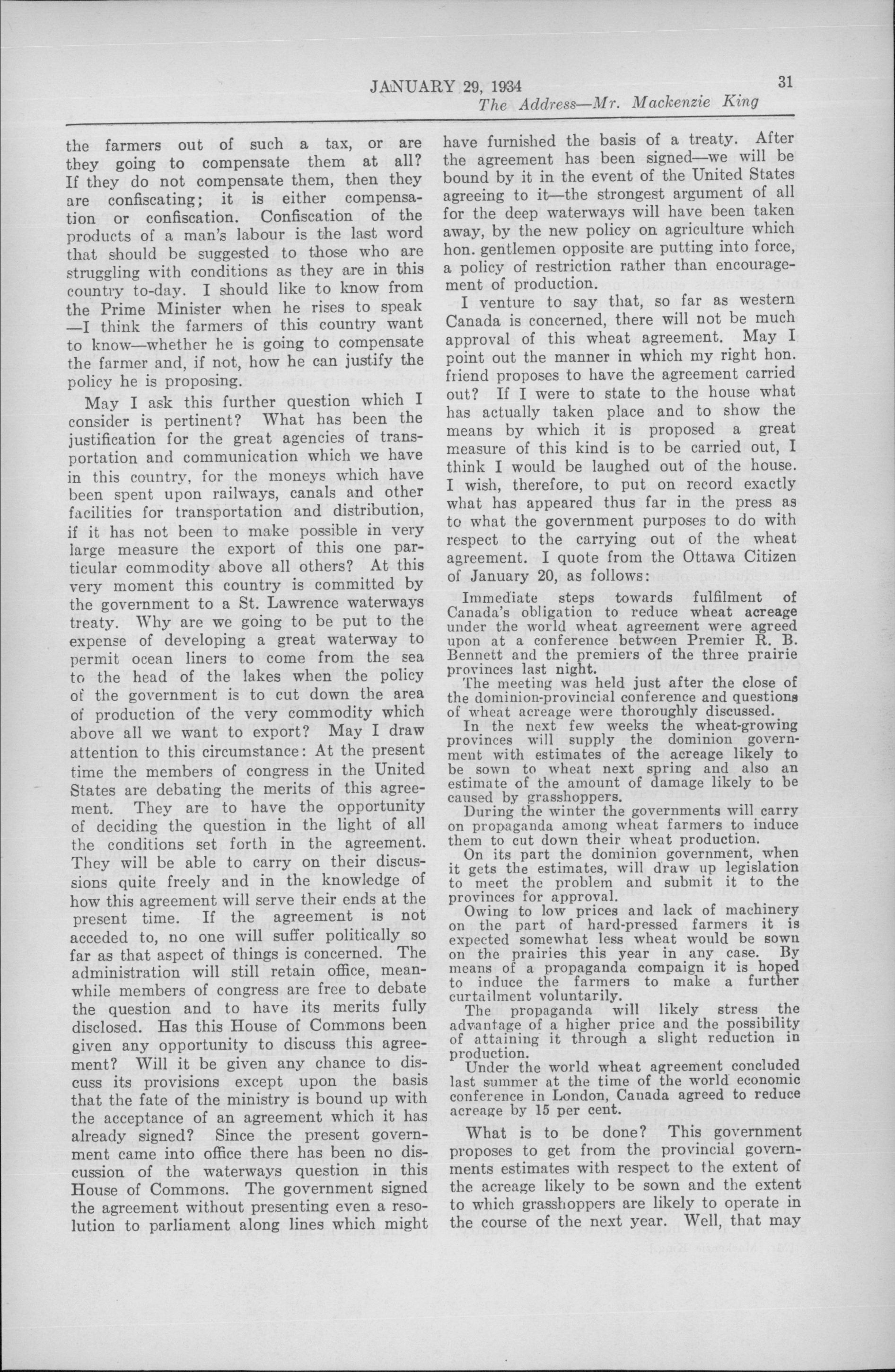 JANUARY 29, 1934

31

The Address—Mr. Mackenzie King

the farmers out of such a tax, or are they going to compensate them at all? If they do not compensate them, then they are confiscating; it is either compensation or confiscation. Confiscation of the products of a man's labour is the last word that should be suggested to those who are struggling with conditions as they are in this country to-day. I should like to know from the Prime Minister when he rises to speak —I think the farmers of this country want to know—whether he is going to compensate the farmer and, if not, how he can justify the policy he is proposing.

May I ask this further question which I consider is pertinent? What has been the justification for the great agencies of transportation and communication which we have in this country, for the moneys which have been spent upon railways, canals and other facilities for transportation and distribution, if it has not been to make possible in very large measure the export of this one particular commodity above all others? At this very moment this country is committed by the government to a St. Lawrence waterways treaty. Why are we going to be put to the expense of developing a great waterway to permit ocean liners to come from the sea to the head of the lakes when the policy of the government is to cut down the area of production of the very commodity which above all we want to export? May I draw attention to this circumstance: At the present time the members of congress in the United States are debating the merits of this agreement. They are to have the opportunity of deciding the question in the light of all the conditions set forth in the agreement. They will be able to carry on their discussions quite freely and in the knowledge of how this agreement will serve their ends at the present time. If the agreement is not acceded to, no one will suffer politically so far as that aspect of things is concerned. The administration will still retain office, meanwhile members of congress are free to debate the question and to have its merits fully disclosed. Has this House of Commons been given any opportunity to discuss this agreement? Will it be given any chance to discuss its provisions except upon the basis that the fate of the ministry is bound up with the acceptance of an agreement which it has already signed? Since the present government came into office there has been no discussion of the waterways question in this House of Commons. The government signed the agreement without presenting even a resolution to parliament along lines which might have furnished the basis of a treaty. After the agreement has been signed—we will be bound by it in the event of the United States agreeing to it—the strongest argument of all for the deep waterways will have been taken away, by the new policy on agriculture which hon. gentlemen opposite are putting into force, a policy of restriction rather than encouragement of production.

I venture to say that, so far as western Canada is concerned, there will not be much approval of this wheat agreement. May I point out the manner in which my right hon. friend proposes to have the agreement carried out? If I were to state to the house what has actually taken place and to show the means by which it is proposed a great measure of this kind is to be carried out, I think I would be laughed out of the house. I wish, therefore, to put on record exactly what has appeared thus far in the press as to what the government purposes to do with respect to the carrying out of the wheat agreement. I quote from the Ottawa Citizen of January 20, as follows:

Immediate steps towards fulfilment of Canada's obligation to reduce wheat acreage under the world wheat agreement were agreed upon at a conference between Premier R. B. Bennett and the premiers of the three prairie provinces last night.

The meeting was held just after the close of the dominion-provincial conference and questions of wheat acreage were thoroughly discussed.

In the next few weeks the wheat-growing provinces will supply the dominion government with estimates of the acreage likely to be sown to wheat next spring and also an estimate of the amount of damage likely to be caused by grasshoppers.

During the winter the governments will carry on propaganda among wheat farmers to induce them to cut down their wheat production.

On its part the dominion government, when it gets the estimates, will draw up legislation to meet the problem and submit it to the provinces for approval.

Owing to low prices and lack of machinery on the part of hard-pressed farmers it is expected somewhat less wheat would be sown on the prairies this year in any case. By means of a propaganda compaign it is hoped to induce the farmers to make a further curtailment voluntarily.

The propaganda will likely stress the advantage of a higher price and the possibility of attaining it through a slight reduction in production.

Under the world wheat agreement concluded last summer at the time of the world economic conference in London, Canada agreed to reduce acreage by 15 per cent.

What is to be done? This government proposes to get from the provincial governments estimates with respect to the extent of the acreage likely to be sown and the extent to which grasshoppers are likely to operate in the course of the next year. Well, that may